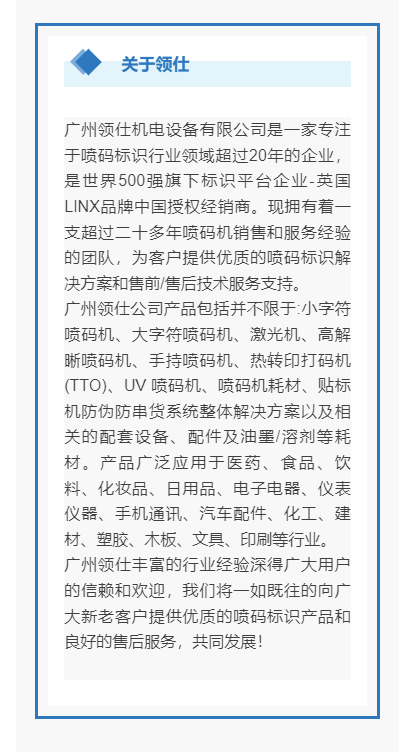 关于领仕

广州领仕机电设备有限公司是一家专注于喷码标识行业领域超过20年的企业，是世界500强旗下标识平台企业-英国LINX品牌中国授权经销商。现拥有着一支超过二十多年喷码机销售和服务经验的团队，为客户提供优质的喷码标识解决方案和售前/售后技术服务支持。
广州领仕公司产品包括并不限于:小字符喷码机、大字符喷码机、激光机、高解晰喷码机、手持喷码机、热转印打码机(TTO)、UV 喷码机、喷码机耗材、贴标机防伪防串货系统整体解决方案以及相关的配套设备、配件及油墨/溶剂等耗材。产品广泛应用于医药、食品、饮料、化妆品、日用品、电子电器、仪表仪器、手机通讯、汽车配件、化工、建材、塑胶、木板、文具、印刷等行业。
广州领仕丰富的行业经验深得广大用户的信赖和欢迎，我们将一如既往的向广大新老客户提供优质的喷码标识产品和良好的售后服务，共同发展!